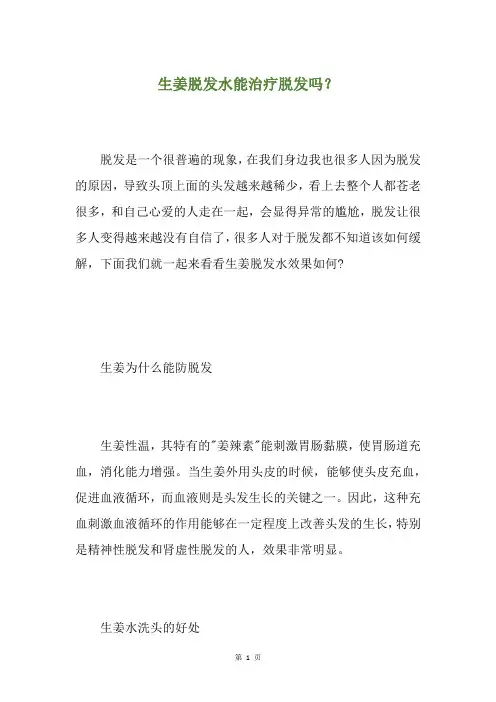 生姜脱发水能治疗脱发吗？

脱发是一个很普遍的现象，在我们身边我也很多人因为脱发的原因，导致头顶上面的头发越来越稀少，看上去整个人都苍老很多，和自己心爱的人走在一起，会显得异常的尴尬，脱发让很多人变得越来越没有自信了，很多人对于脱发都不知道该如何缓解，下面我们就一起来看看生姜脱发水效果如何?

生姜为什么能防脱发

生姜性温，其特有的"姜辣素"能刺激胃肠黏膜，使胃肠道充血，消化能力增强。当生姜外用头皮的时候，能够使头皮充血，促进血液循环，而血液则是头发生长的关键之一。因此，这种充血刺激血液循环的作用能够在一定程度上改善头发的生长，特别是精神性脱发和肾虚性脱发的人，效果非常明显。

生姜水洗头的好处

第 1 页